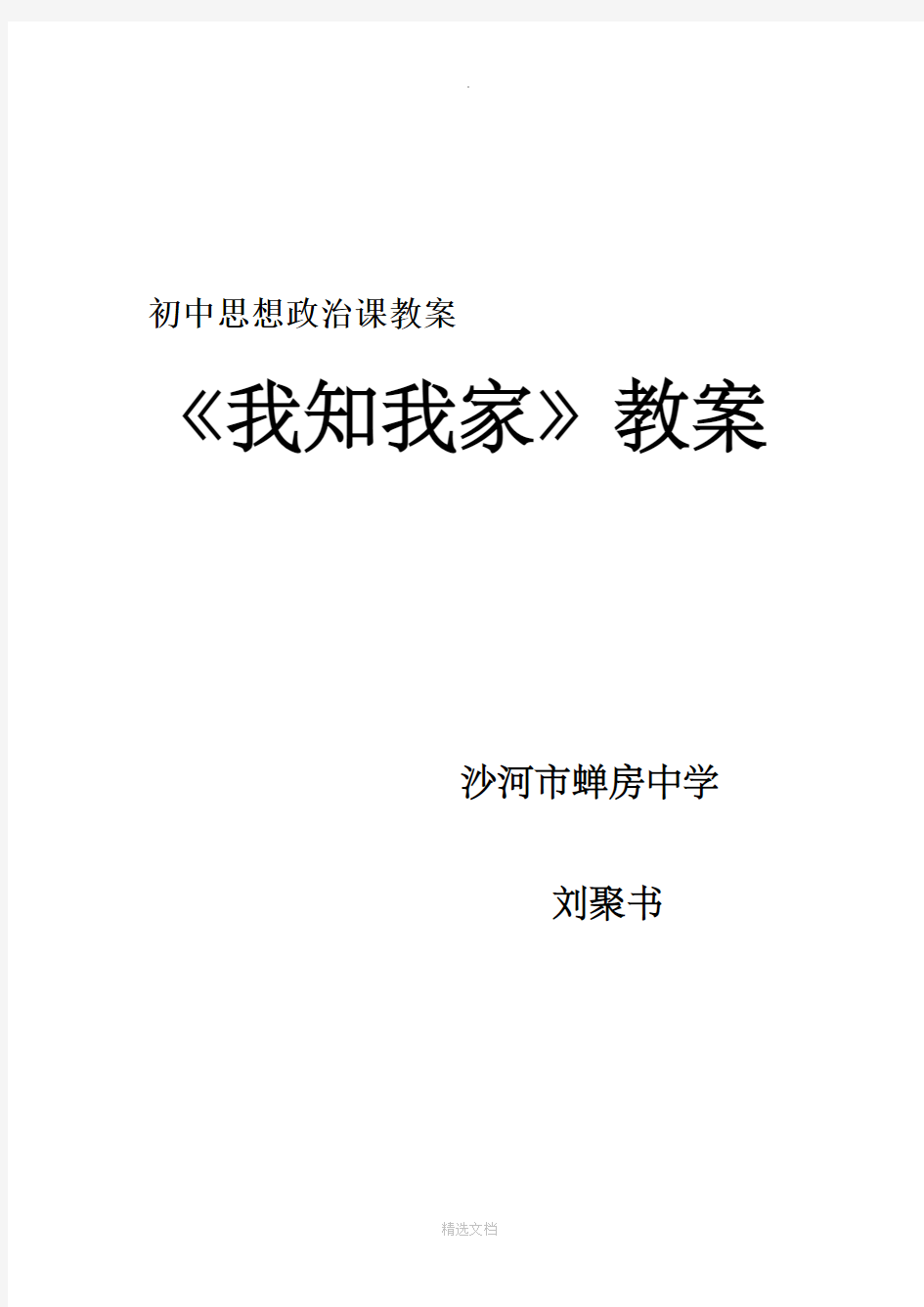 .

初中思想政治课教案

《我知我家》教案

沙河市蝉房中学

刘聚书

精选文档